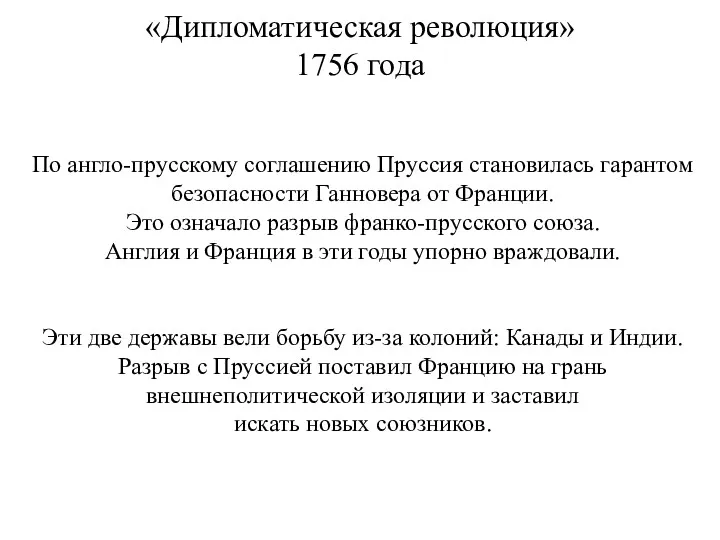 «Дипломатическая революция»
1756 года

По англо-прусскому соглашению Пруссия становилась гарантом безопасности Ганновера от Франции.
Это означало разрыв франко-прусского союза.
Англия и Франция в эти годы упорно враждовали.

Эти две державы вели борьбу из-за колоний: Канады и Индии.
Разрыв с Пруссией поставил Францию на грань внешнеполитической изоляции и заставил искать новых союзников.